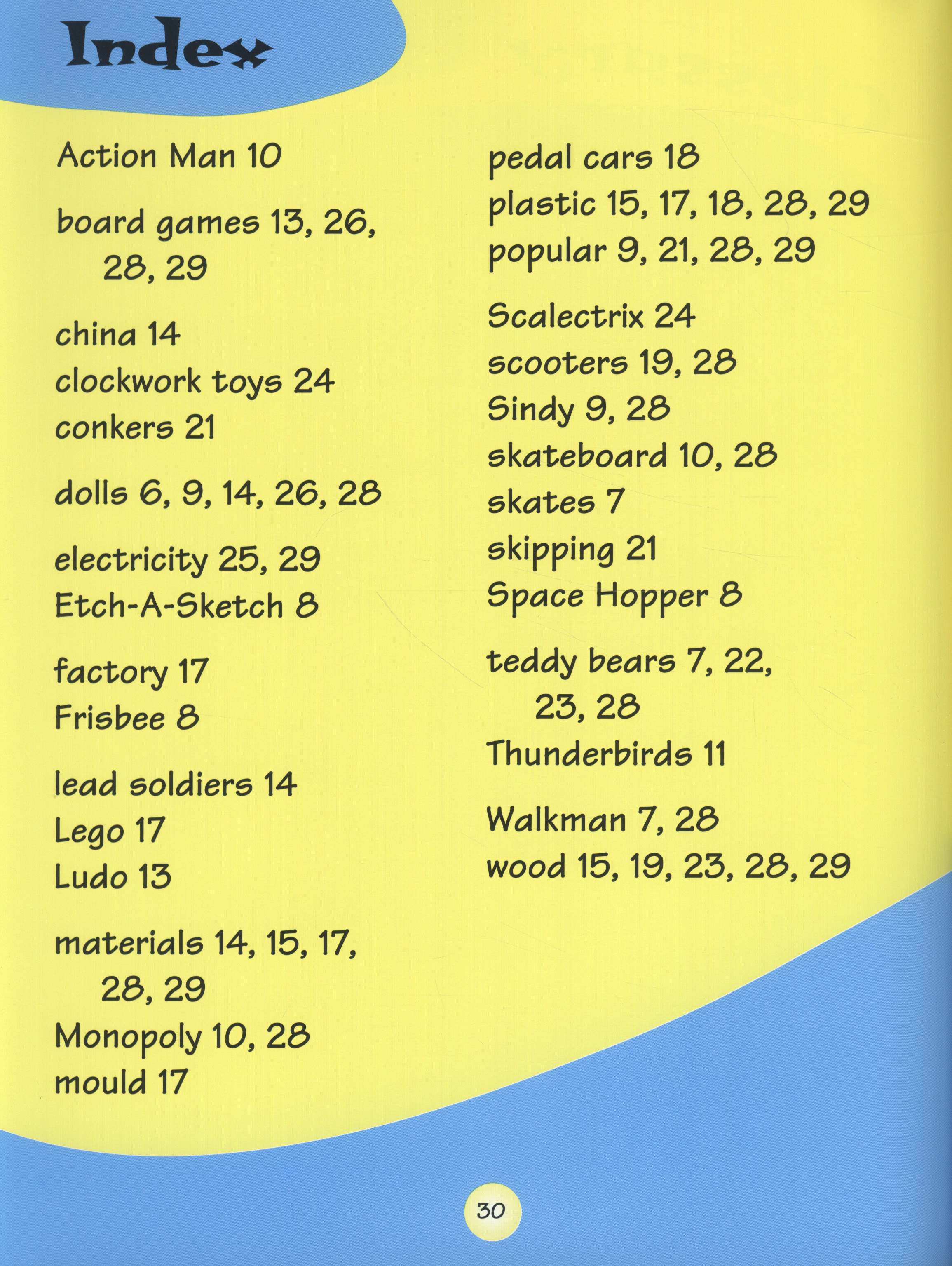 Index

Action Man 10

board games 13, 26, 28, 29

china 14
clockwork toys 24
conkers 21

dolls 6, 9, 14, 26, 28

electricity 25, 29
Etch-A-Sketch 8

factory 17
Frisbee 8

lead soldiers 14
Lego 17
Ludo 13

materials 14, 15, 17, 28, 29
Monopoly 10, 28
mould 17

pedal cars 18
plastic 15, 17, 18, 28, 29
popular 9, 21, 28, 29

Scalectrix 24
scooters 19, 28
Sindy 9, 28
skateboard 10, 28
skates 7
skipping 21
Space Hopper 8

teddy bears 7, 22, 23, 28
Thunderbirds 11

Walkman 7, 28
wood 15, 19, 23, 28, 29

30